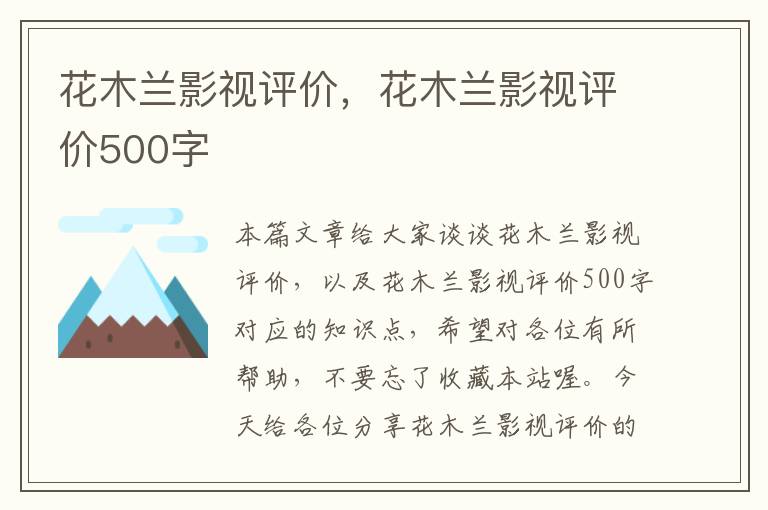 花木兰影视评价，花木兰影视评价500字

本篇文章给大家谈谈花木兰影视评价，以及花木兰影视评价500字对应的知识点，希望对各位有所帮助，不要忘了收藏本站喔。今天给各位分享花木兰影视评价的